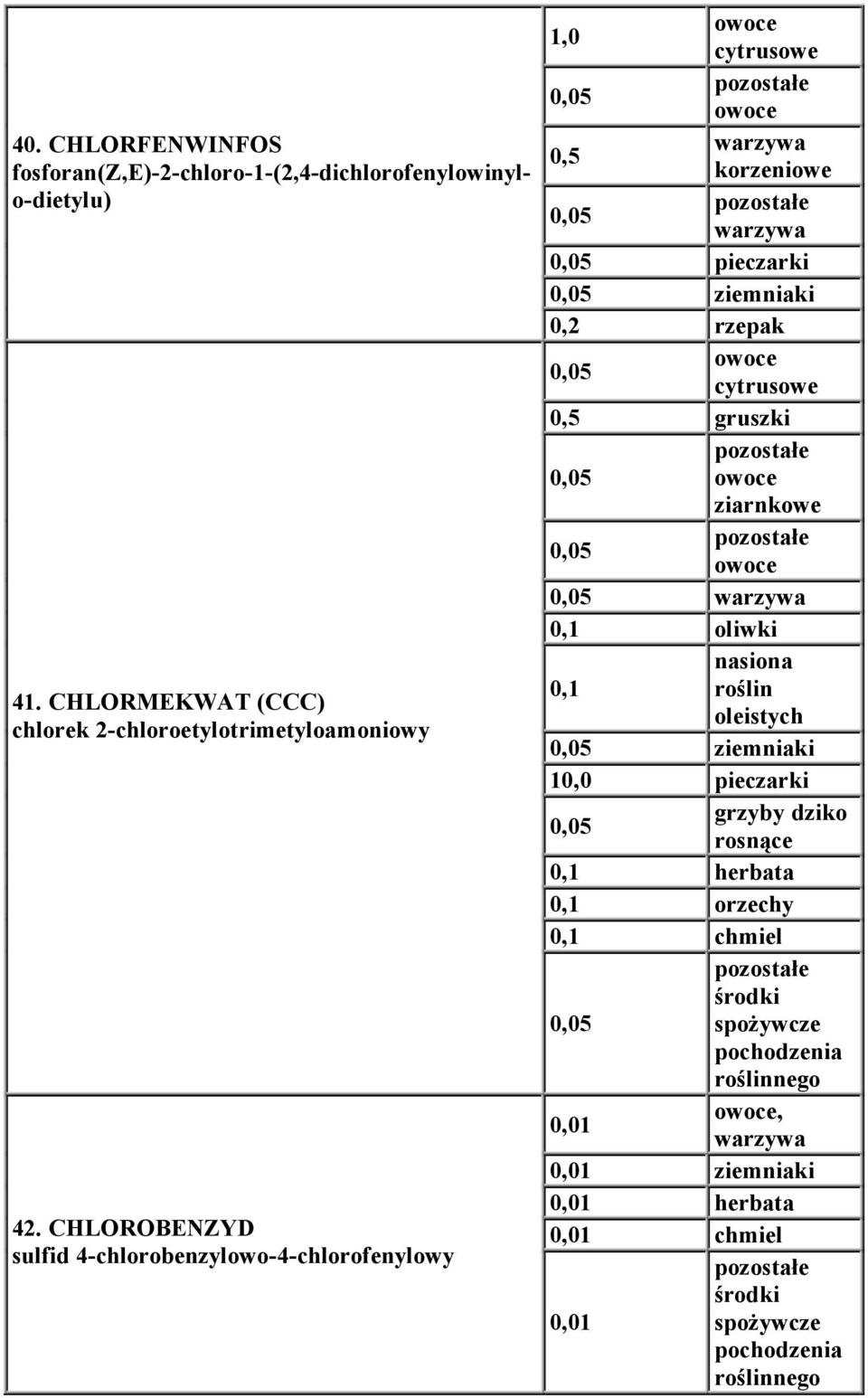 | | | |
|---|---|---|
| 40. CHLORFENWINFOS fosforan(Z,E)-2-chloro-1-(2,4-dichlorofenylowinylo-dietylu) | 1,0 | owoce cytrusowe |
| | 0,05 | pozostałe owoce |
| | 0,5 | warzywa korzeniowe |
| | 0,05 | pozostałe warzywa |
| | 0,05 | pieczarki |
| | 0,05 | ziemniaki |
| | 0,2 | rzepak |
| 41. CHLORMEKWAT (CCC) chlorek 2-chloroetylotrimetyloamoniowy | 0,05 | owoce cytrusowe |
| | 0,5 | gruszki |
| | 0,05 | pozostałe owoce ziarnkowe |
| | 0,05 | pozostałe owoce |
| | 0,05 | warzywa |
| | 0,1 | oliwki |
| | 0,1 | nasiona roślin oleistych |
| | 0,05 | ziemniaki |
| | 10,0 | pieczarki |
| | 0,05 | grzyby dziko rosnące |
| | 0,1 | herbata |
| | 0,1 | orzechy |
| | 0,1 | chmiel |
| | 0,05 | pozostałe środki spożywcze pochodzenia roślinnego |
| 42. CHLOROBENZYD sulfid 4-chlorobenzylowo-4-chlorofenylowy | 0,01 | owoce, warzywa |
| | 0,01 | ziemniaki |
| | 0,01 | herbata |
| | 0,01 | chmiel |
| | 0,01 | pozostałe środki spożywcze pochodzenia roślinnego |